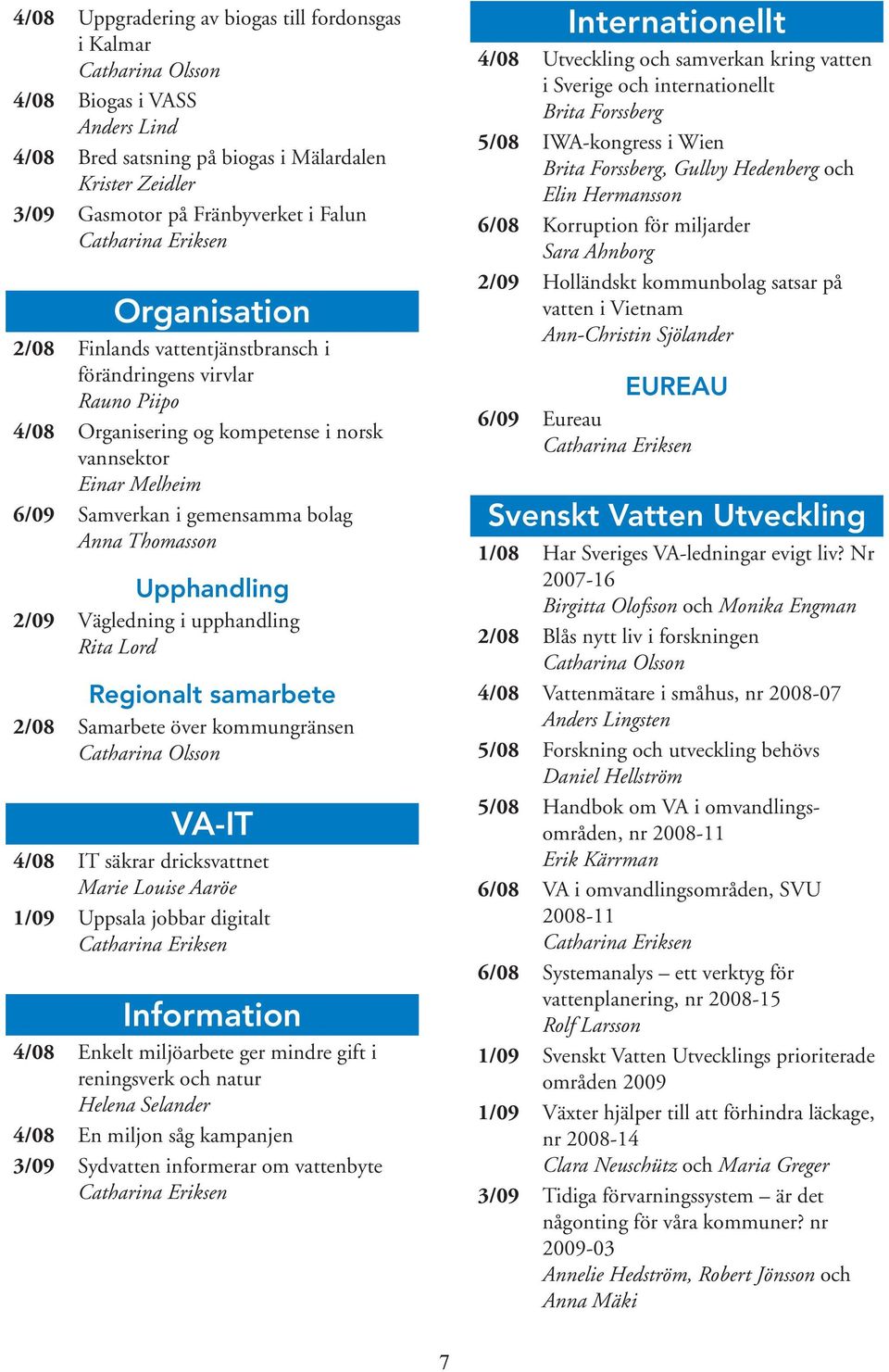 4/08 Uppgradering av biogas till fordonsgas i Kalmar
Catharina Olsson

4/08 Biogas i VASS
Anders Lind

4/08 Bred satsning på biogas i Mälardalen
Krister Zeidler

3/09 Gasmotor på Fränbyverket i Falun
Catharina Eriksen

Organisation

2/08 Finlands vattentjänstbransch i förändringens virvlar
Rauno Piipo

4/08 Organisering og kompetense i norsk vannsektor
Einar Melheim

6/09 Samverkan i gemensamma bolag
Anna Thomasson

Upphandling

2/09 Vägledning i upphandling
Rita Lord

Regionalt samarbete

2/08 Samarbete över kommungränsen
Catharina Olsson

VA-IT

4/08 IT säkrar dricksvattnet
Marie Louise Aaröe

1/09 Uppsala jobbar digitalt
Catharina Eriksen

Information

4/08 Enkelt miljöarbete ger mindre gift i reningsverk och natur
Helena Selander

4/08 En miljon såg kampanjen

3/09 Sydvatten informerar om vattenbyte
Catharina Eriksen

Internationellt

4/08 Utveckling och samverkan kring vatten i Sverige och internationellt
Brita Forssberg

5/08 IWA-kongress i Wien
Brita Forssberg, Gullvy Hedenberg och Elin Hermansson

6/08 Korruption för miljarder
Sara Ahnborg

2/09 Holländskt kommunbolag satsar på vatten i Vietnam
Ann-Christin Sjölander

EUREAU

6/09 Eureau
Catharina Eriksen

Svenskt Vatten Utveckling

1/08 Har Sveriges VA-ledningar evigt liv? Nr 2007-16
Birgitta Olofsson och Monika Engman

2/08 Blås nytt liv i forskningen
Catharina Olsson

4/08 Vattenmätare i småhus, nr 2008-07
Anders Lingsten

5/08 Forskning och utveckling behövs
Daniel Hellström

5/08 Handbok om VA i omvandlingsområden, nr 2008-11
Erik Kärrman

6/08 VA i omvandlingsområden, SVU 2008-11
Catharina Eriksen

6/08 Systemanalys – ett verktyg för vattenplanering, nr 2008-15
Rolf Larsson

1/09 Svenskt Vatten Utvecklings prioriterade områden 2009

1/09 Växter hjälper till att förhindra läckage, nr 2008-14
Clara Neuschütz och Maria Greger

3/09 Tidiga förvarningssystem – är det någonting för våra kommuner? nr 2009-03
Annelie Hedström, Robert Jönsson och Anna Mäki

7